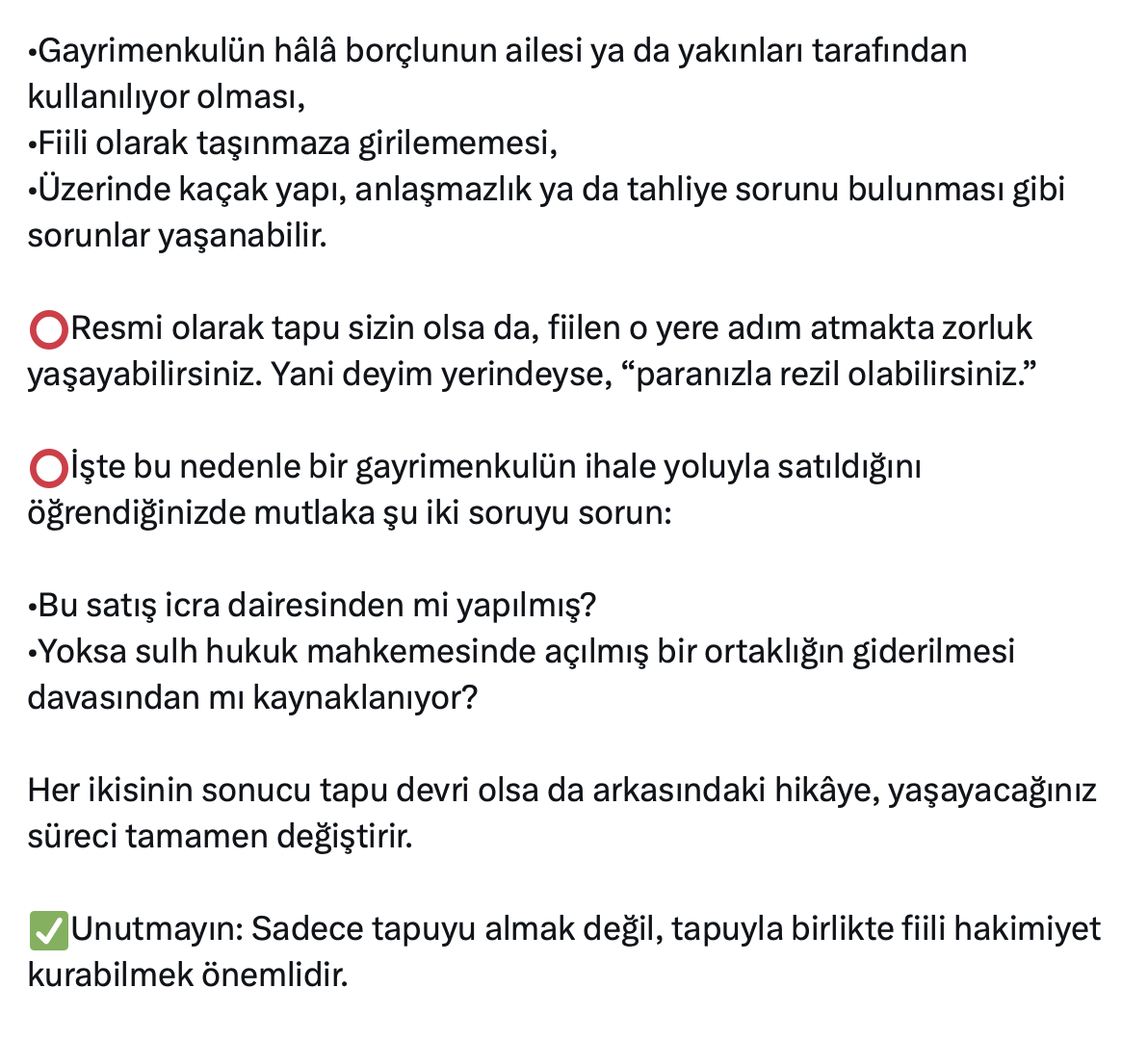 •Gayrimenkulün hâlâ borçlunun ailesi ya da yakınları tarafından kullanılıyor olması,
•Fiili olarak taşınmaza girilememesi,
•Üzerinde kaçak yapı, anlaşmazlık ya da tahliye sorunu bulunması gibi sorunlar yaşanabilir.

⭕Resmi olarak tapu sizin olsa da, fiilen o yere adım atmakta zorluk yaşayabilirsiniz. Yani deyim yerindeyse, “paranızla rezil olabilirsiniz.”

⭕İşte bu nedenle bir gayrimenkulün ihale yoluyla satıldığını öğrendiğinizde mutlaka şu iki soruyu sorun:

•Bu satış icra dairesinden mi yapılmış?
•Yoksa sulh hukuk mahkemesinde açılmış bir ortaklığın giderilmesi davasından mı kaynaklanıyor?

Her ikisinin sonucu tapu devri olsa da arkasındaki hikâye, yaşayacağınız süreci tamamen değiştirir.

✅Unutmayın: Sadece tapuyu almak değil, tapuyla birlikte fiili hakimiyet kurabilmek önemlidir.